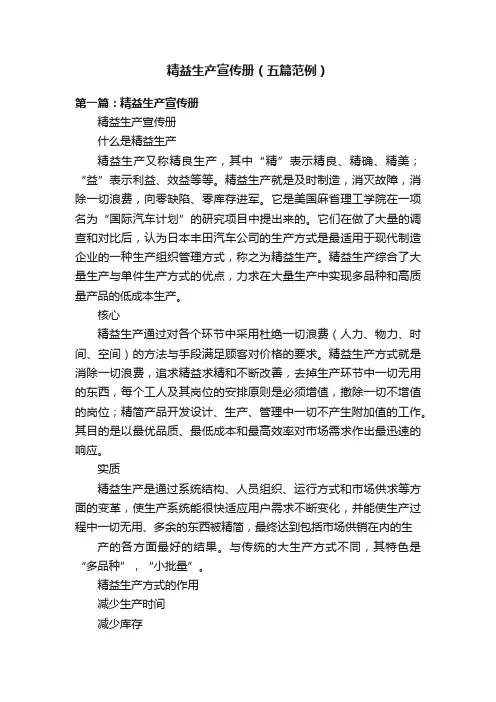 精益生产宣传册（五篇范例）

第一篇：精益生产宣传册

精益生产宣传册

什么是精益生产

精益生产又称精良生产，其中“精”表示精良、精确、精美；“益”表示利益、效益等等。精益生产就是及时制造，消灭故障，消除一切浪费，向零缺陷、零库存进军。它是美国麻省理工学院在一项名为“国际汽车计划”的研究项目中提出来的。它们在做了大量的调查和对比后，认为日本丰田汽车公司的生产方式是最适用于现代制造企业的一种生产组织管理方式，称之为精益生产。精益生产综合了大量生产与单件生产方式的优点，力求在大量生产中实现多品种和高质量产品的低成本生产。

核心

精益生产通过对各个环节中采用杜绝一切浪费（人力、物力、时间、空间）的方法与手段满足顾客对价格的要求。精益生产方式就是消除一切浪费，追求精益求精和不断改善，去掉生产环节中一切无用的东西，每个工人及其岗位的安排原则是必须增值，撤除一切不增值的岗位；精简产品开发设计、生产、管理中一切不产生附加值的工作。其目的是以最优品质、最低成本和最高效率对市场需求作出最迅速的响应。

实质

精益生产是通过系统结构、人员组织、运行方式和市场供求等方面的变革，使生产系统能很快适应用户需求不断变化，并能使生产过程中一切无用、多余的东西被精简，最终达到包括市场供销在内的生

产的各方面最好的结果。与传统的大生产方式不同，其特色是“多品种”，“小批量”。

精益生产方式的作用

减少生产时间

减少库存